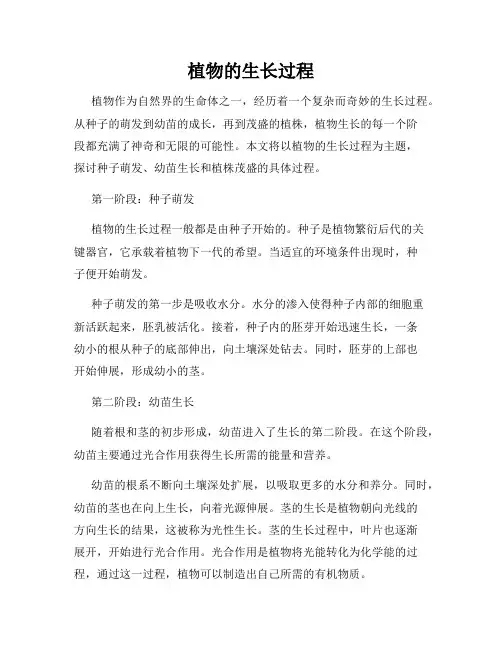 植物的生长过程

植物作为自然界的生命体之一，经历着一个复杂而奇妙的生长过程。从种子的萌发到幼苗的成长，再到茂盛的植株，植物生长的每一个阶段都充满了神奇和无限的可能性。本文将以植物的生长过程为主题，探讨种子萌发、幼苗生长和植株茂盛的具体过程。

第一阶段：种子萌发

植物的生长过程一般都是由种子开始的。种子是植物繁衍后代的关键器官，它承载着植物下一代的希望。当适宜的环境条件出现时，种子便开始萌发。

种子萌发的第一步是吸收水分。水分的渗入使得种子内部的细胞重新活跃起来，胚乳被活化。接着，种子内的胚芽开始迅速生长，一条幼小的根从种子的底部伸出，向土壤深处钻去。同时，胚芽的上部也开始伸展，形成幼小的茎。

第二阶段：幼苗生长

随着根和茎的初步形成，幼苗进入了生长的第二阶段。在这个阶段，幼苗主要通过光合作用获得生长所需的能量和营养。

幼苗的根系不断向土壤深处扩展，以吸取更多的水分和养分。同时，幼苗的茎也在向上生长，向着光源伸展。茎的生长是植物朝向光线的方向生长的结果，这被称为光性生长。茎的生长过程中，叶片也逐渐展开，开始进行光合作用。光合作用是植物将光能转化为化学能的过程，通过这一过程，植物可以制造出自己所需的有机物质。